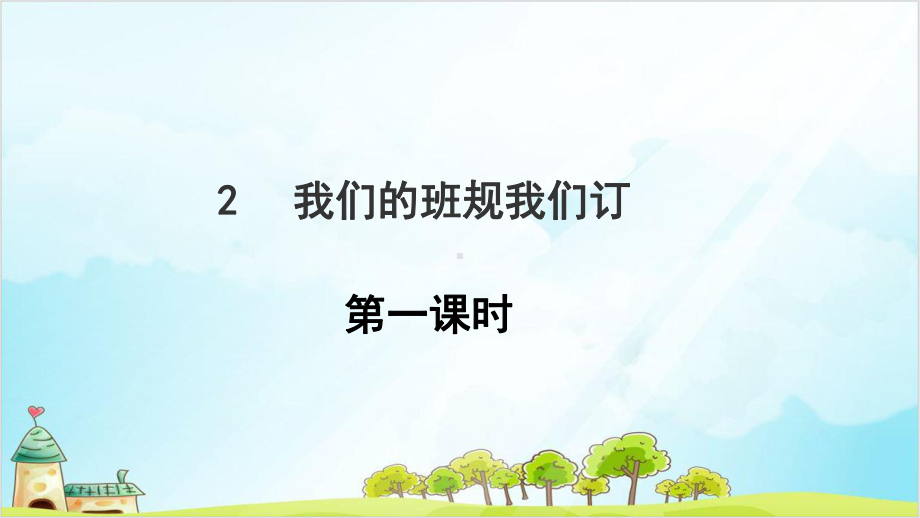 2　我们的班规我们订

第一课时